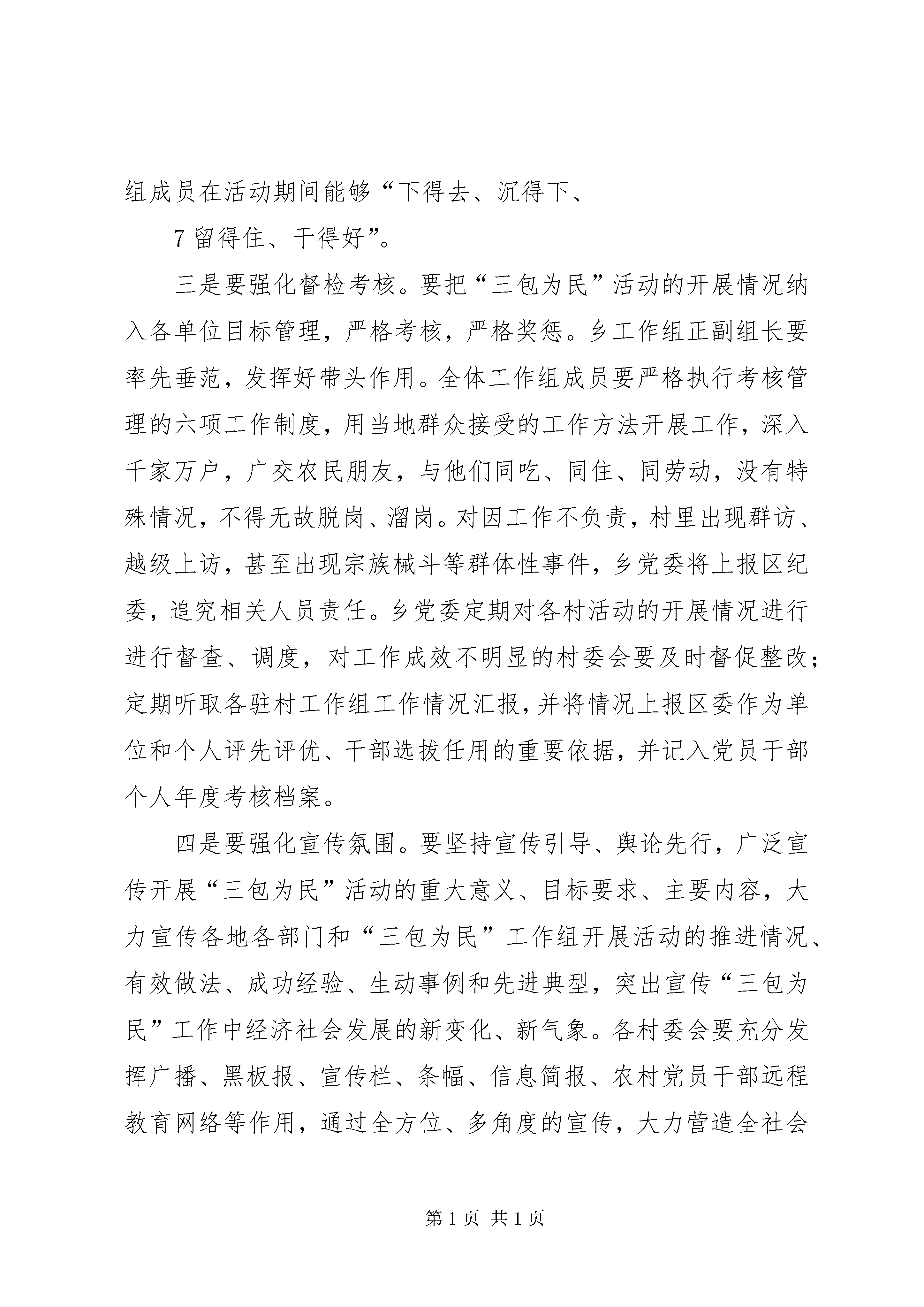 组成员在活动期间能够“下得去、沉得下、

7 留得住、干得好”。

三是要强化督检考核。要把“三包为民”活动的开展情况纳入各单位目标管理，严格考核，严格奖惩。乡工作组正副组长要率先垂范，发挥好带头作用。全体工作组成员要严格执行考核管理的六项工作制度，用当地群众接受的工作方法开展工作，深入千家万户，广交农民朋友，与他们同吃、同住、同劳动，没有特殊情况，不得无故脱岗、溜岗。对因工作不负责，村里出现群访、越级上访，甚至出现宗族械斗等群体性事件，乡党委将上报区纪委，追究相关人员责任。乡党委定期对各村活动的开展情况进行进行督查、调度，对工作成效不明显的村委会要及时督促整改；定期听取各驻村工作组工作情况汇报，并将情况上报区委作为单位和个人评先评优、干部选拔任用的重要依据，并记入党员干部个人年度考核档案。

四是要强化宣传氛围。要坚持宣传引导、舆论先行，广泛宣传开展“三包为民”活动的重大意义、目标要求、主要内容，大力宣传各地各部门和“三包为民”工作组开展活动的推进情况、有效做法、成功经验、生动事例和先进典型，突出宣传“三包为民”工作中经济社会发展的新变化、新气象。各村委会要充分发挥广播、黑板报、宣传栏、条幅、信息简报、农村党员干部远程教育网络等作用，通过全方位、多角度的宣传，大力营造全社会

第 1 页 共 1 页